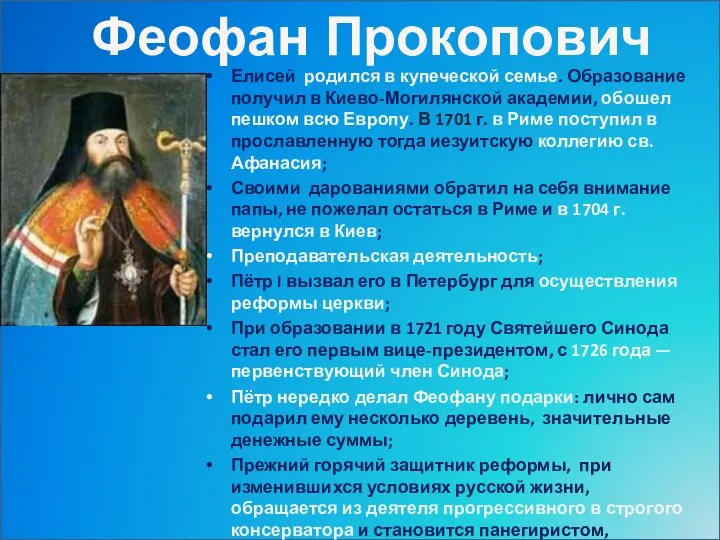 Феофан Прокопович

• Елисей родился в купеческой семье. Образование получил в Киево-Могилянской академии, обошел пешком всю Европу. В 1701 г. в Риме поступил в прославленную тогда иезуитскую коллегию св. Афанасия;
• Своими дарованиями обратил на себя внимание папы, не пожелал остаться в Риме и в 1704 г. вернулся в Киев;
• Преподавательская деятельность;
• Пётр I вызвал его в Петербург для осуществления реформы церкви;
• При образовании в 1721 году Святейшего Синода стал его первым вице-президентом, с 1726 года — первенствующий член Синода;
• Пётр нередко делал Феофану подарки: лично сам подарил ему несколько деревень, значительные денежные суммы;
• Прежний горячий защитник реформы, при изменившихся условиях русской жизни, обращается из деятеля прогрессивного в строгого консерватора и становится панегиристом,